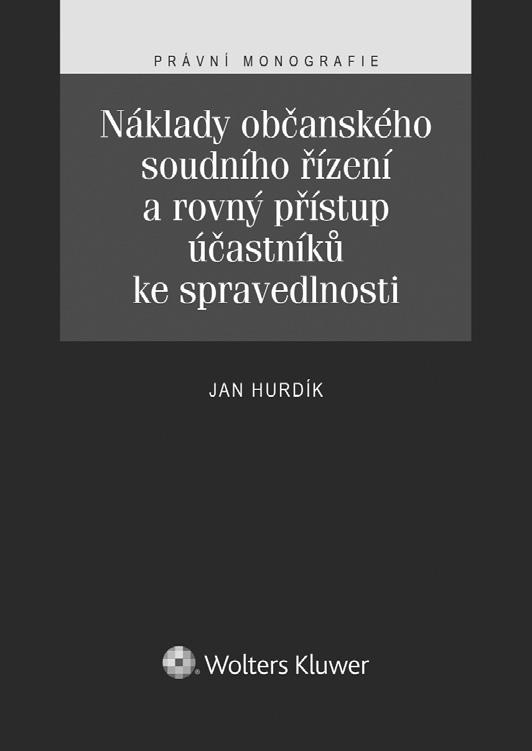 PRÁVNÍ MONOGRAFIE

Náklady občanského soudního řízení a rovný přístup účastníků ke spravedlnosti

JAN HURDÍK

Wolters Kluwer